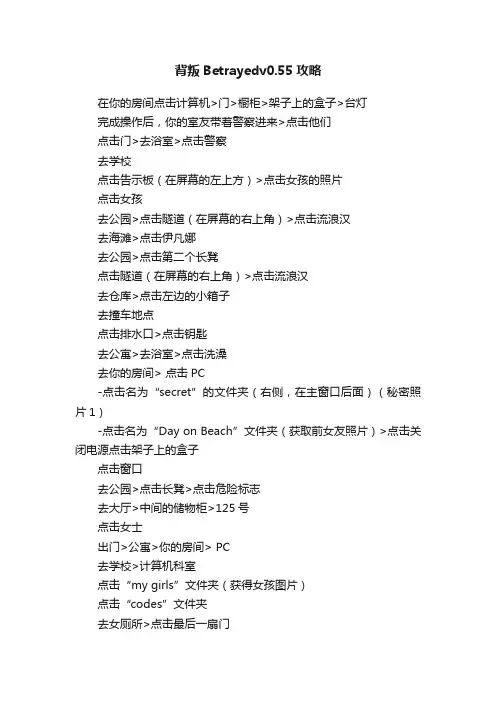 背叛 Betrayedv0.55 攻略

在你的房间点击计算机>门>橱柜>架子上的盒子>台灯

完成操作后，你的室友带着警察进来>点击他们

点击门>去浴室>点击警察

去学校

点击告示板（在屏幕的左上方）>点击女孩的照片

点击女孩

去公园>点击隧道（在屏幕的右上角）>点击流浪汉

去海滩>点击伊凡娜

去公园>点击第二个长凳

点击隧道（在屏幕的右上角）>点击流浪汉

去仓库>点击左边的小箱子

去撞车地点

点击排水口>点击钥匙

去公寓>去浴室>点击洗澡

去你的房间> 点击 PC

-点击名为“secret”的文件夹（右侧，在主窗口后面）（秘密照片 1）

-点击名为“Day on Beach”文件夹（获取前女友照片）>点击关闭电源点击架子上的盒子

点击窗口

去公园>点击长凳>点击危险标志

去大厅>中间的储物柜>125 号

点击女士

出门>公寓>你的房间> PC

去学校>计算机科室

点击“my girls”文件夹（获得女孩图片）

点击“codes”文件夹

去女厕所>点击最后一扇门